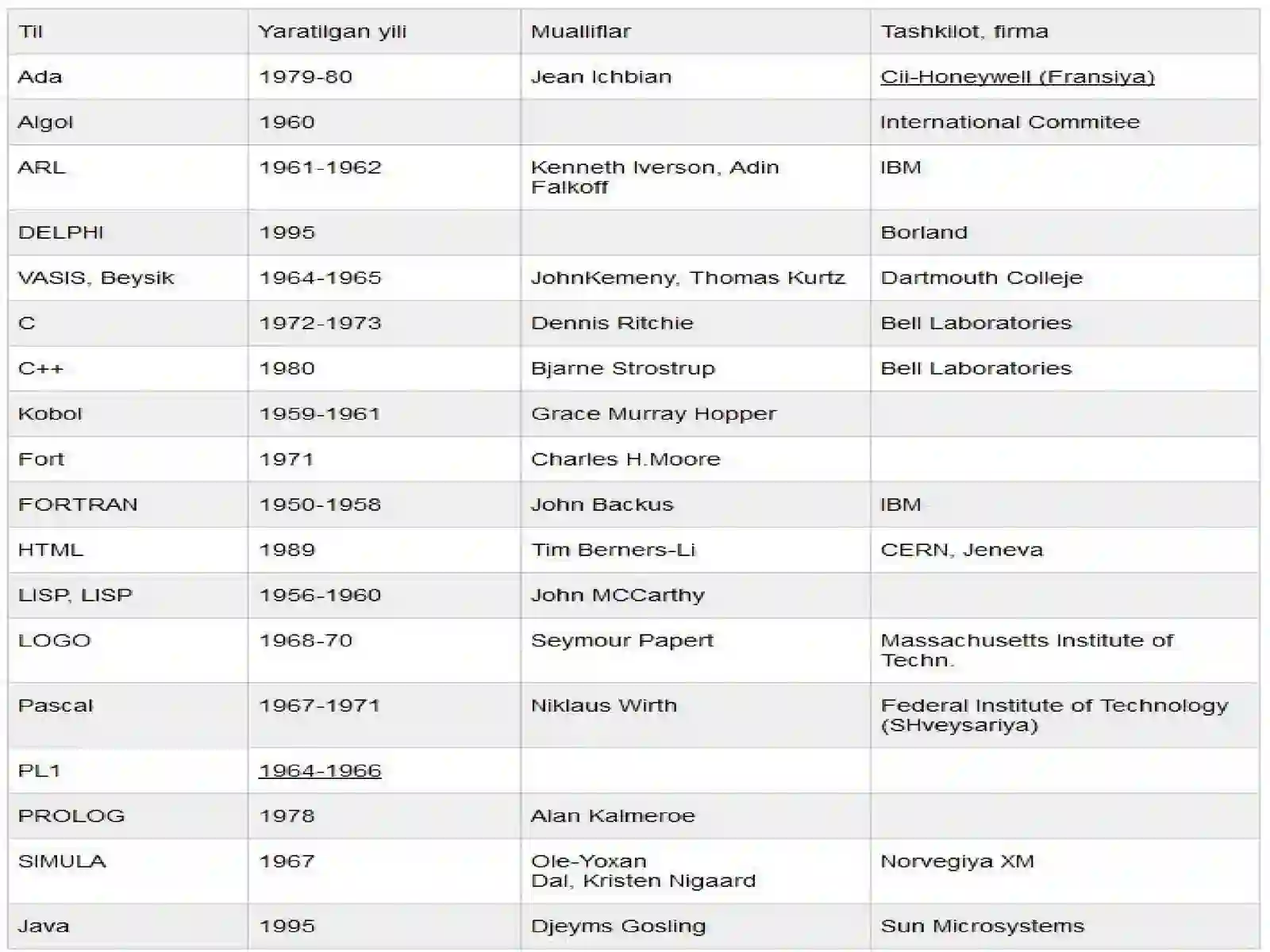 | Til | Yaratilgan yili | Mualliflar | Tashkilot, firma |
|---|---|---|---|
| Ada | 1979-80 | Jean Ichbian | Cii-Honeywell (Fransiya) |
| Algol | 1960 | | International Commitee |
| ARL | 1961-1962 | Kenneth Iverson, Adin Falkoff | IBM |
| DELPHI | 1995 | | Borland |
| VASIS, Beysik | 1964-1965 | JohnKemeny, Thomas Kurtz | Dartmouth Colleje |
| C | 1972-1973 | Dennis Ritchie | Bell Laboratories |
| C++ | 1980 | Bjarne Strostrup | Bell Laboratories |
| Kobol | 1959-1961 | Grace Murray Hopper | |
| Fort | 1971 | Charles H.Moore | |
| FORTRAN | 1950-1958 | John Backus | IBM |
| HTML | 1989 | Tim Berners-Li | CERN, Jeneva |
| LISP, LISP | 1956-1960 | John MCCarthy | |
| LOGO | 1968-70 | Seymour Papert | Massachusetts Institute of Techn. |
| Pascal | 1967-1971 | Niklaus Wirth | Federal Institute of Technology (SHveysariya) |
| PL1 | 1964-1966 | | |
| PROLOG | 1978 | Alan Kalmeroe | |
| SIMULA | 1967 | Ole-Yoxan Dal, Kristen Nigaard | Norvegiya XM |
| Java | 1995 | Djeyms Gosling | Sun Microsystems |